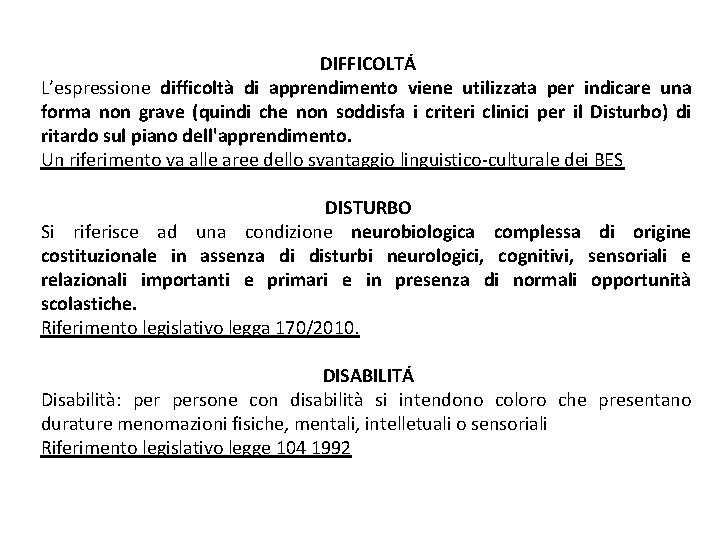 DIFFICOLTÁ
L'espressione difficoltà di apprendimento viene utilizzata per indicare una forma non grave (quindi che non soddisfa i criteri clinici per il Disturbo) di ritardo sul piano dell'apprendimento.
Un riferimento va alle aree dello svantaggio linguistico-culturale dei BES

DISTURBO
Si riferisce ad una condizione neurobiologica complessa di origine costituzionale in assenza di disturbi neurologici, cognitivi, sensoriali e relazionali importanti e primari e in presenza di normali opportunità scolastiche.
Riferimento legislativo legga 170/2010.

DISABILITÁ
Disabilità: per persone con disabilità si intendono coloro che presentano durature menomazioni fisiche, mentali, intelletuali o sensoriali
Riferimento legislativo legge 104 1992